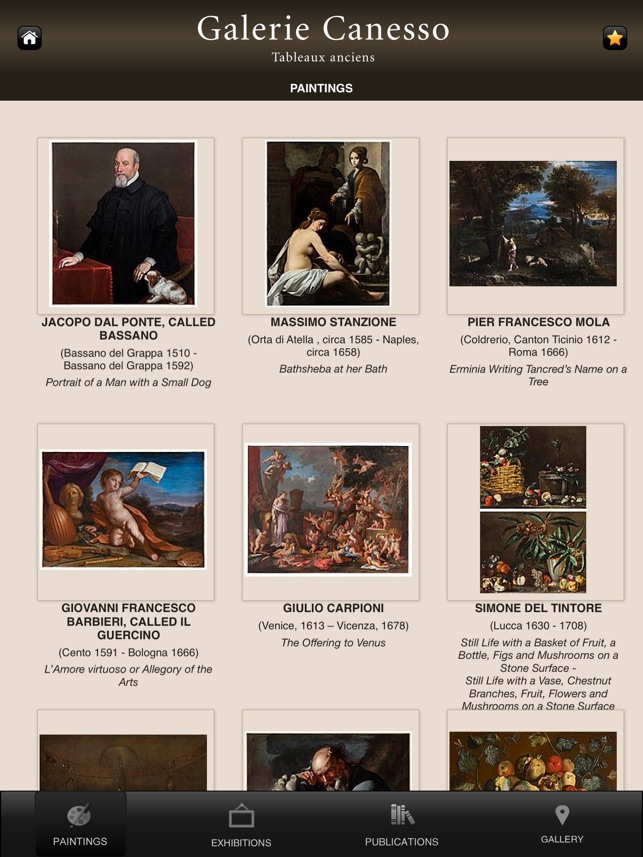 Galerie Canesso
Tableaux anciens

PAINTINGS

JACOPO DAL PONTE, CALLED BASSANO
(Bassano del Grappa 1510 - Bassano del Grappa 1592)
Portrait of a Man with a Small Dog

MASSIMO STANZIONE
(Orta di Atella , circa 1585 - Naples, circa 1658)
Bathsheba at her Bath

PIER FRANCESCO MOLA
(Coldrerio, Canton Ticinio 1612 - Roma 1666)
Erminia Writing Tancred's Name on a Tree

GIOVANNI FRANCESCO BARBIERI, CALLED IL GUERCINO
(Cento 1591 - Bologna 1666)
L'Amore virtuoso or Allegory of the Arts

GIULIO CARPIONI
(Venice, 1613 – Vicenza, 1678)
The Offering to Venus

SIMONE DEL TINTORE
(Lucca 1630 - 1708)
Still Life with a Basket of Fruit, a Bottle, Figs and Mushrooms on a Stone Surface -
Still Life with a Vase, Chestnut Branches, Fruit, Flowers and Mushrooms on a Stone Surface

PAINTINGS
EXHIBITIONS
PUBLICATIONS
GALLERY